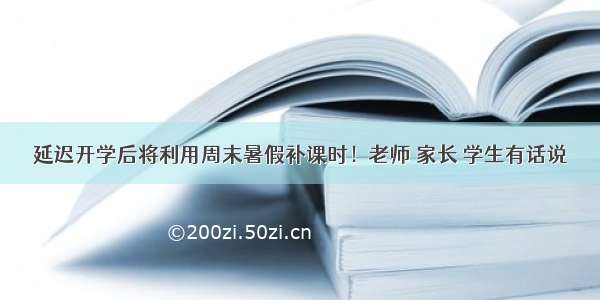 延迟开学后将利用周末暑假补课时！老师 家长 学生有话说

©200zi.50zi.cn